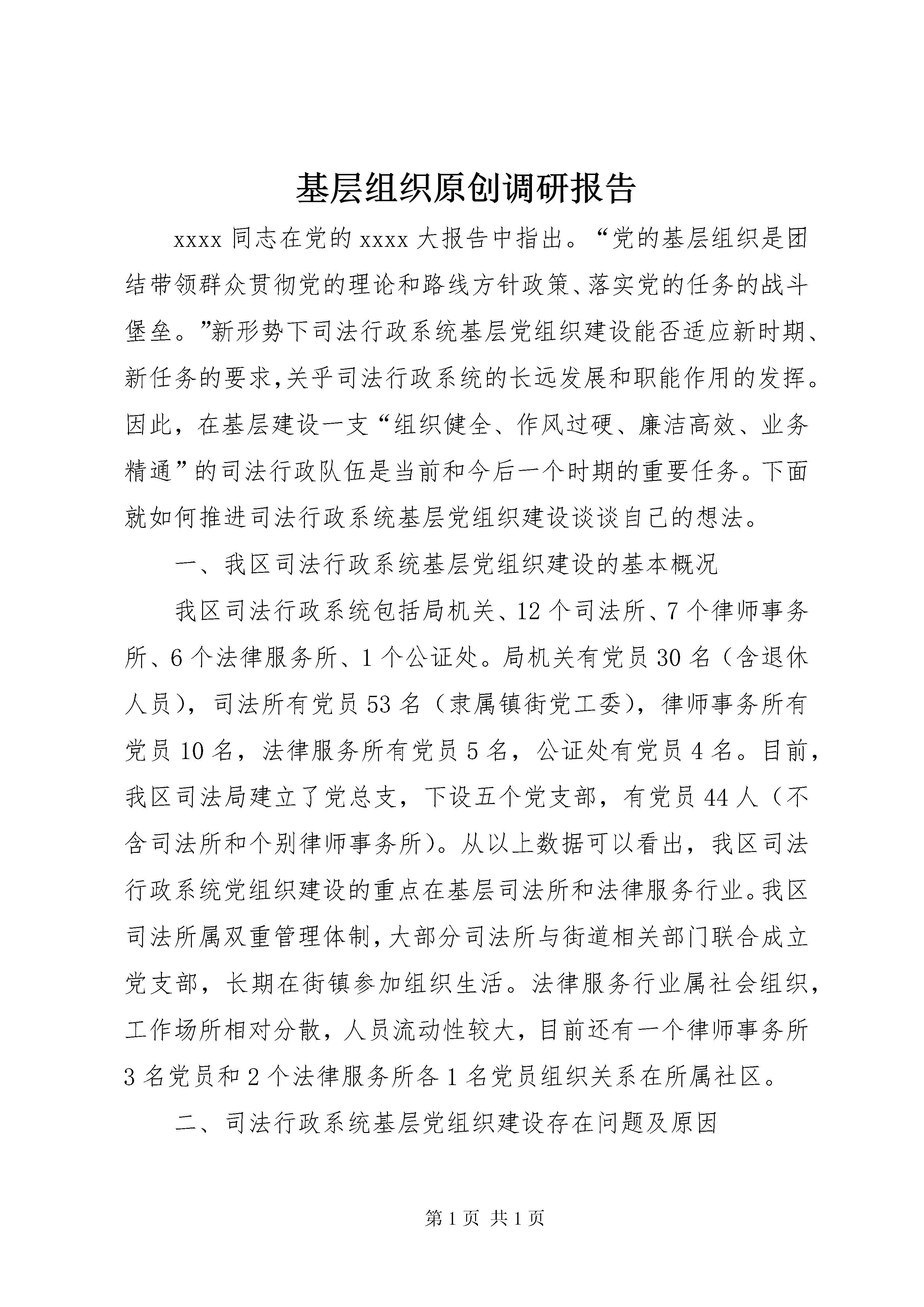 基层组织原创调研报告

xxxx 同志在党的 xxxx 大报告中指出。“党的基层组织是团结带领群众贯彻党的理论和路线方针政策、落实党的任务的战斗堡垒。”新形势下司法行政系统基层党组织建设能否适应新时期、新任务的要求,关乎司法行政系统的长远发展和职能作用的发挥。因此，在基层建设一支“组织健全、作风过硬、廉洁高效、业务精通”的司法行政队伍是当前和今后一个时期的重要任务。下面就如何推进司法行政系统基层党组织建设谈谈自己的想法。

一、我区司法行政系统基层党组织建设的基本概况

我区司法行政系统包括局机关、12 个司法所、7 个律师事务所、6 个法律服务所、1 个公证处。局机关有党员 30 名（含退休人员），司法所有党员 53 名（隶属镇街党工委），律师事务所有党员 10 名，法律服务所有党员 5 名，公证处有党员 4 名。目前，我区司法局建立了党总支，下设五个党支部，有党员 44 人（不含司法所和个别律师事务所）。从以上数据可以看出，我区司法行政系统党组织建设的重点在基层司法所和法律服务行业。我区司法所属双重管理体制，大部分司法所与街道相关部门联合成立党支部，长期在街镇参加组织生活。法律服务行业属社会组织，工作场所相对分散，人员流动性较大，目前还有一个律师事务所 3 名党员和 2 个法律服务所各 1 名党员组织关系在所属社区。

二、司法行政系统基层党组织建设存在问题及原因

第 1 页 共 1 页